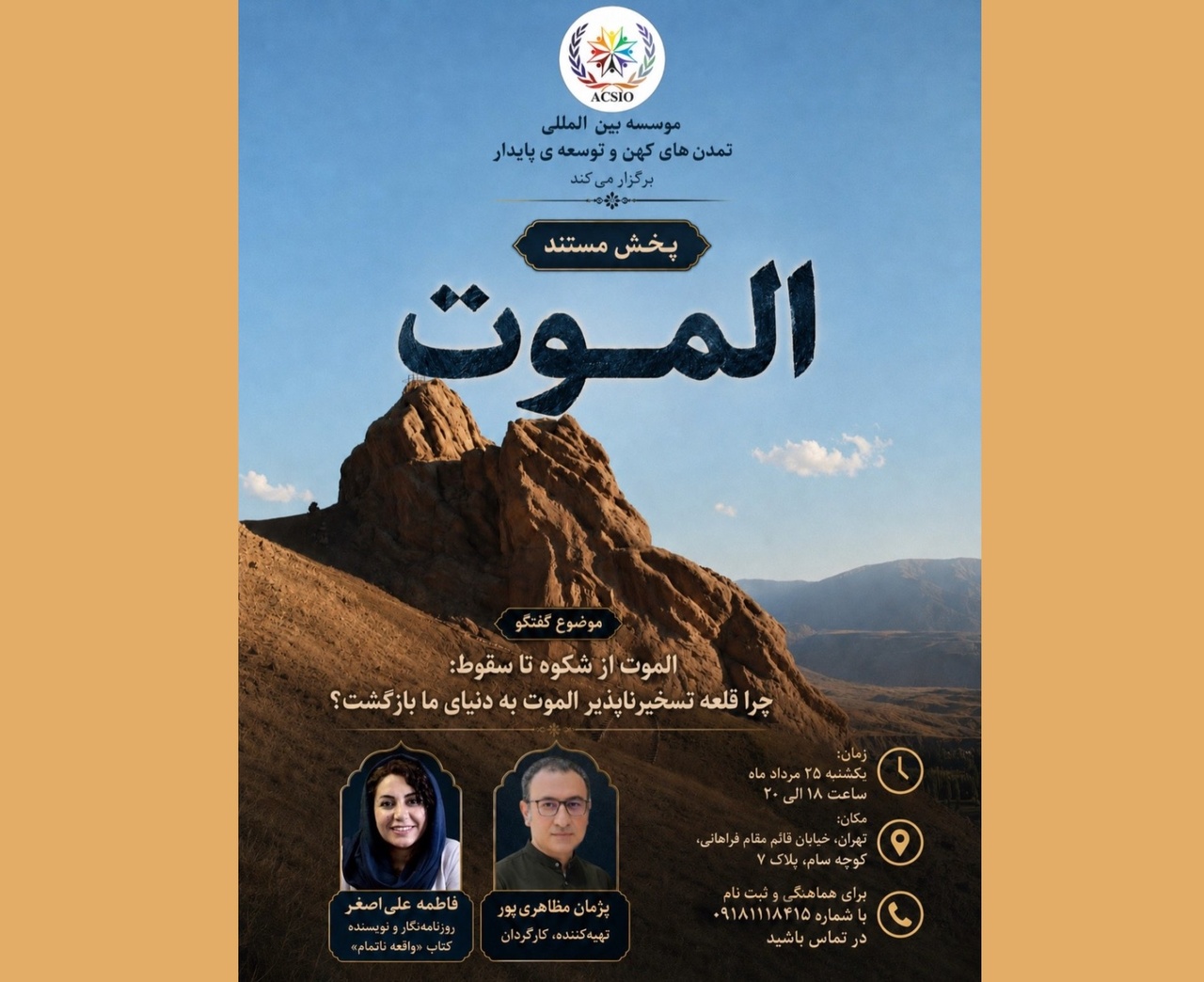 ACSIO

موسسه بین المللی
تمدن های کهن و توسعه ی پایدار
برگزار می کند

پخش مستند

الموت

موضوع گفتگو

الموت از شکوه تا سقوط:
چرا قلعه تسخیرناپذیر الموت به دنیای ما بازگشت؟

زمان:
یکشنبه ۲۵ مرداد ماه
ساعت ۱۸ الی ۲۰

مکان:
تهران، خیابان قائم مقام فراهانی، کوچه سام، پلاک ۷

برای هماهنگی و ثبت نام
با شماره ۰۹۱۸۱۱۱۸۴۱۵
در تماس باشید

پژمان مظاهری پور
تهیه‌کننده، کارگردان

فاطمه علی اصغر
روزنامه‌نگار و نویسنده
کتاب «واقعه ناتمام»